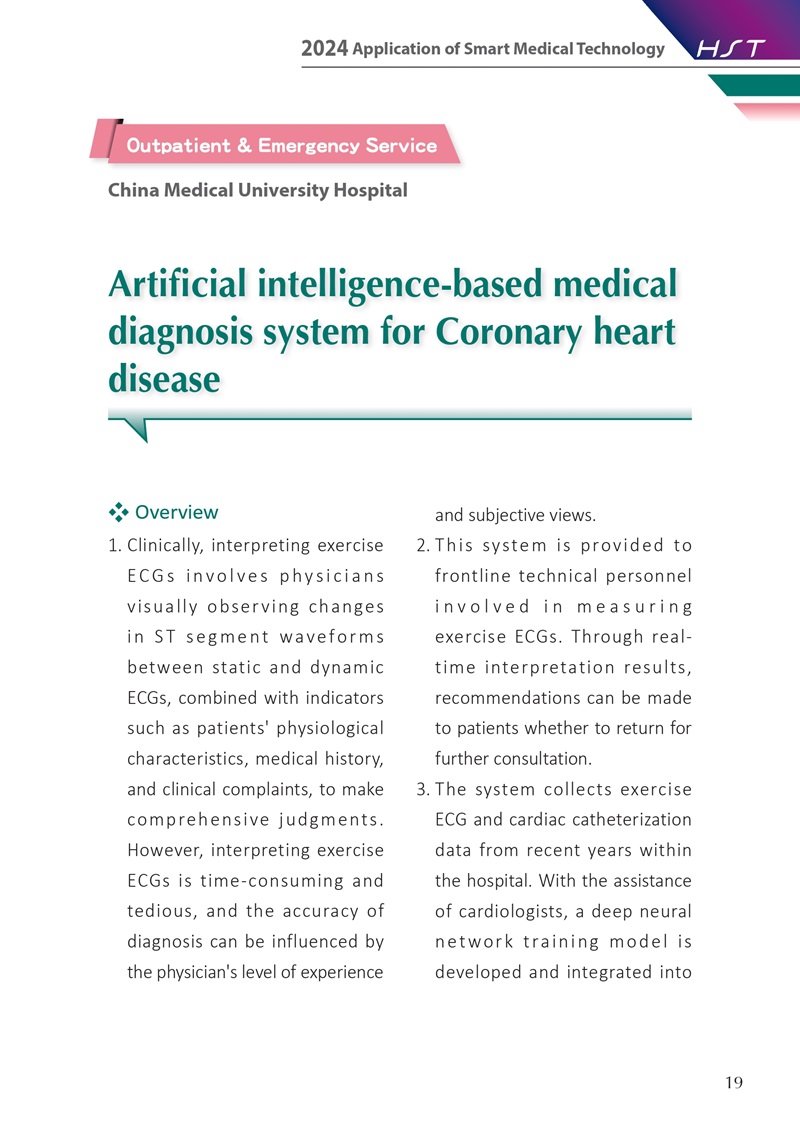 2024 Application of Smart Medical Technology HST

Outpatient & Emergency Service

China Medical University Hospital

Artificial intelligence-based medical diagnosis system for Coronary heart disease

Overview

1. Clinically, interpreting exercise ECGs involves physicians visually observing changes in ST segment waveforms between static and dynamic ECGs, combined with indicators such as patients' physiological characteristics, medical history, and clinical complaints, to make comprehensive judgments. However, interpreting exercise ECGs is time-consuming and tedious, and the accuracy of diagnosis can be influenced by the physician's level of experience and subjective views.

2. This system is provided to frontline technical personnel involved in measuring exercise ECGs. Through real-time interpretation results, recommendations can be made to patients whether to return for further consultation.

3. The system collects exercise ECG and cardiac catheterization data from recent years within the hospital. With the assistance of cardiologists, a deep neural network training model is developed and integrated into

19